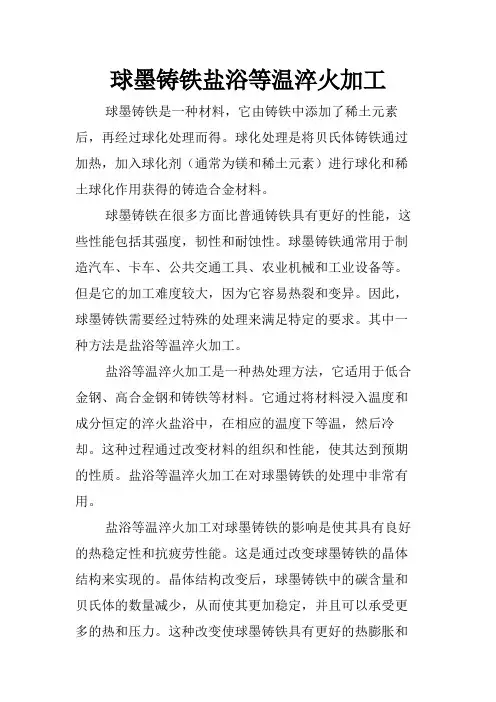 球墨铸铁盐浴等温淬火加工

球墨铸铁是一种材料，它由铸铁中添加了稀土元素后，再经过球化处理而得。球化处理是将贝氏体铸铁通过加热，加入球化剂（通常为镁和稀土元素）进行球化和稀土球化作用获得的铸造合金材料。

球墨铸铁在很多方面比普通铸铁具有更好的性能，这些性能包括其强度，韧性和耐蚀性。球墨铸铁通常用于制造汽车、卡车、公共交通工具、农业机械和工业设备等。但是它的加工难度较大，因为它容易热裂和变异。因此，球墨铸铁需要经过特殊的处理来满足特定的要求。其中一种方法是盐浴等温淬火加工。

盐浴等温淬火加工是一种热处理方法，它适用于低合金钢、高合金钢和铸铁等材料。它通过将材料浸入温度和成分恒定的淬火盐浴中，在相应的温度下等温，然后冷却。这种过程通过改变材料的组织和性能，使其达到预期的性质。盐浴等温淬火加工在对球墨铸铁的处理中非常有用。

盐浴等温淬火加工对球墨铸铁的影响是使其具有良好的热稳定性和抗疲劳性能。这是通过改变球墨铸铁的晶体结构来实现的。晶体结构改变后，球墨铸铁中的碳含量和贝氏体的数量减少，从而使其更加稳定，并且可以承受更多的热和压力。这种改变使球墨铸铁具有更好的热膨胀和